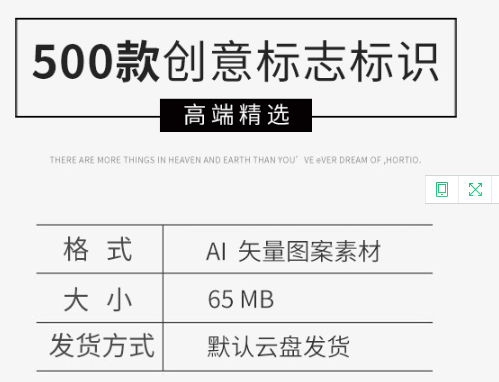 500款创意标志标识

高端精选

THERE ARE MORE THINGS IN HEAVEN AND EARTH THAN YOU' VE eVER DREAM OF ,HORTIO.

| 格 式 | AI 矢量图案素材 |
|---|---|
| 大 小 | 65 MB |
| 发货方式 | 默认云盘发货 |